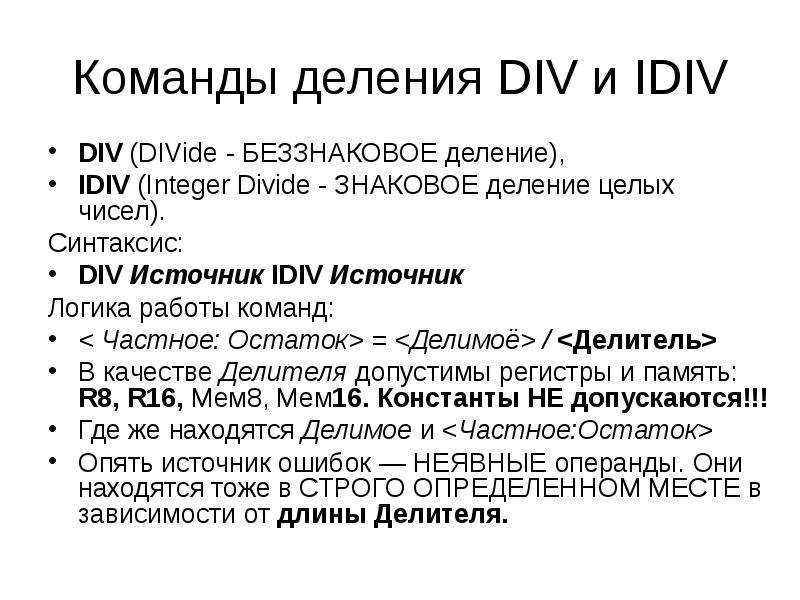 Команды деления DIV и IDIV

• DIV (DIVide - БЕЗЗНАКОВОЕ деление),
• IDIV (Integer Divide - ЗНАКОВОЕ деление целых чисел).

Синтаксис:
• DIV Источник IDIV Источник

Логика работы команд:
• < Частное: Остаток> = <Делимоё> / <Делитель>
• В качестве Делителя допустимы регистры и память: R8, R16, Мем8, Мем16. Константы НЕ допускаются!!!
• Где же находятся Делимое и <Частное:Остаток>
• Опять источник ошибок — НЕЯВНЫЕ операнды. Они находятся тоже в СТРОГО ОПРЕДЕЛЕННОМ МЕСТЕ в зависимости от длины Делителя.